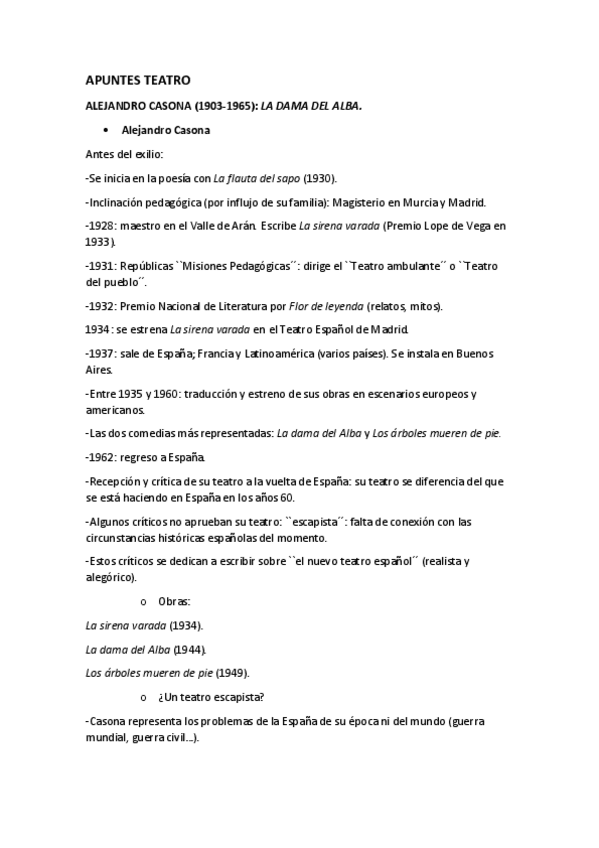 APUNTES TEATRO

ALEJANDRO CASONA (1903-1965): LA DAMA DEL ALBA.

• Alejandro Casona

Antes del exilio:

-Se inicia en la poesía con La flauta del sapo (1930).

-Inclinación pedagógica (por influjo de su familia): Magisterio en Murcia y Madrid.

-1928: maestro en el Valle de Arán. Escribe La sirena varada (Premio Lope de Vega en 1933).

-1931: Repúblicas ``Misiones Pedagógicas´´: dirige el ``Teatro ambulante´´ o ``Teatro del pueblo´´.

-1932: Premio Nacional de Literatura por Flor de leyenda (relatos, mitos).

1934 : se estrena La sirena varada en el Teatro Español de Madrid.

-1937: sale de España; Francia y Latinoamérica (varios países). Se instala en Buenos Aires.

-Entre 1935 y 1960: traducción y estreno de sus obras en escenarios europeos y americanos.

-Las dos comedias más representadas: La dama del Alba y Los árboles mueren de pie.

-1962: regreso a España.

-Recepción y crítica de su teatro a la vuelta de España: su teatro se diferencia del que se está haciendo en España en los años 60.

-Algunos críticos no aprueban su teatro: ``escapista´´: falta de conexión con las circunstancias históricas españolas del momento.

-Estos críticos se dedican a escribir sobre ``el nuevo teatro español´´ (realista y alegórico).

o Obras:

La sirena varada (1934).

La dama del Alba (1944).

Los árboles mueren de pie (1949).

o ¿Un teatro escapista?

-Casona representa los problemas de la España de su época ni del mundo (guerra mundial, guerra civil...).